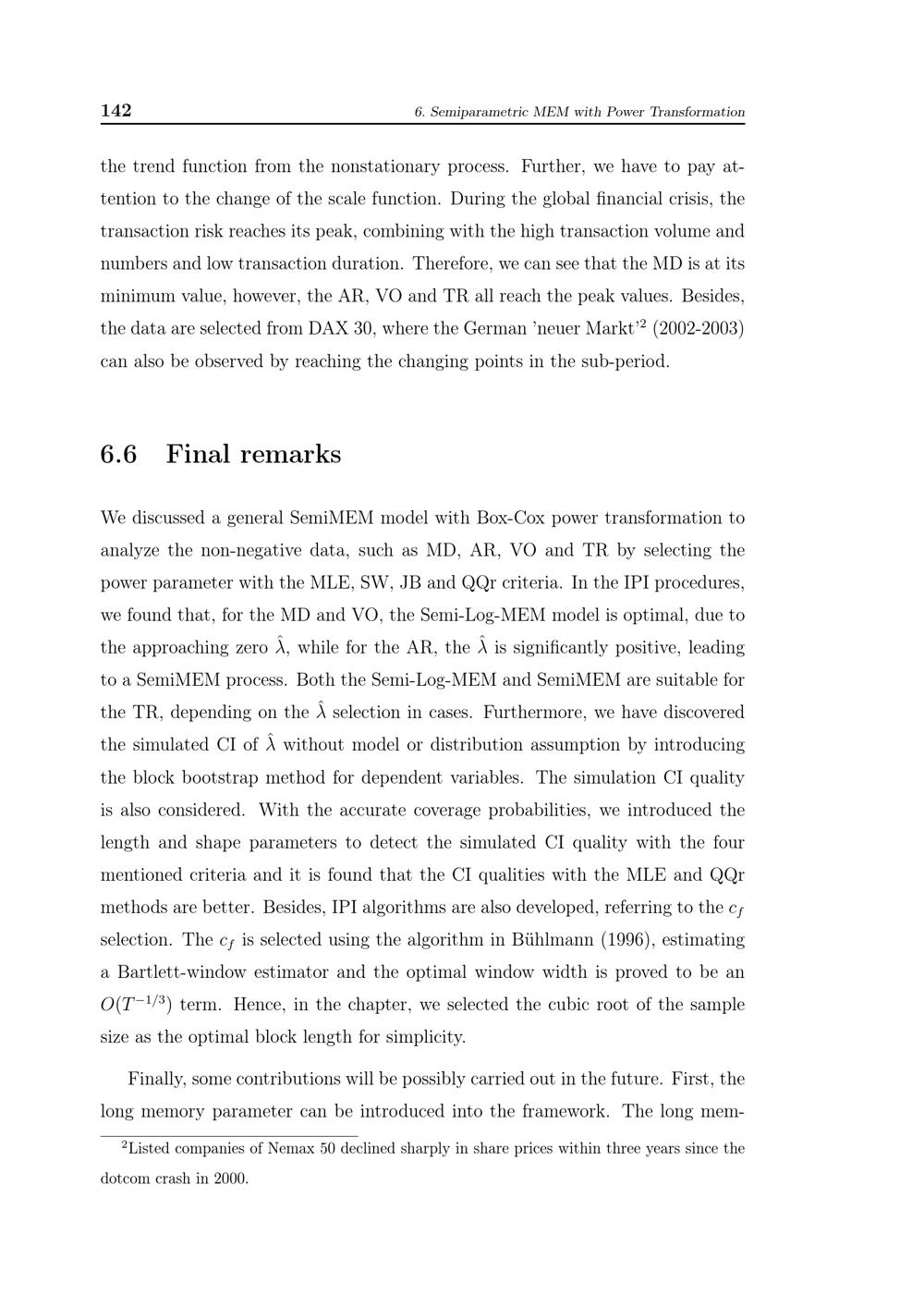 142

6. Semiparametric MEM with Power Transformation

the trend function from the nonstationary process. Further, we have to pay attention to the change of the scale function. During the global financial crisis, the transaction risk reaches its peak, combining with the high transaction volume and numbers and low transaction duration. Therefore, we can see that the MD is at its minimum value, however, the AR, VO and TR all reach the peak values. Besides, the data are selected from DAX 30, where the German 'neuer Markt'$^2$ (2002-2003) can also be observed by reaching the changing points in the sub-period.

6.6 Final remarks

We discussed a general SemiMEM model with Box-Cox power transformation to analyze the non-negative data, such as MD, AR, VO and TR by selecting the power parameter with the MLE, SW, JB and QQr criteria. In the IPI procedures, we found that, for the MD and VO, the Semi-Log-MEM model is optimal, due to the approaching zero $\hat{\lambda}$, while for the AR, the $\hat{\lambda}$ is significantly positive, leading to a SemiMEM process. Both the Semi-Log-MEM and SemiMEM are suitable for the TR, depending on the $\hat{\lambda}$ selection in cases. Furthermore, we have discovered the simulated CI of $\hat{\lambda}$ without model or distribution assumption by introducing the block bootstrap method for dependent variables. The simulation CI quality is also considered. With the accurate coverage probabilities, we introduced the length and shape parameters to detect the simulated CI quality with the four mentioned criteria and it is found that the CI qualities with the MLE and QQr methods are better. Besides, IPI algorithms are also developed, referring to the $c_f$ selection. The $c_f$ is selected using the algorithm in Bühlmann (1996), estimating a Bartlett-window estimator and the optimal window width is proved to be an $O(T^{-1/3})$ term. Hence, in the chapter, we selected the cubic root of the sample size as the optimal block length for simplicity.

Finally, some contributions will be possibly carried out in the future. First, the long memory parameter can be introduced into the framework. The long mem-

$^2$Listed companies of Nemax 50 declined sharply in share prices within three years since the dotcom crash in 2000.